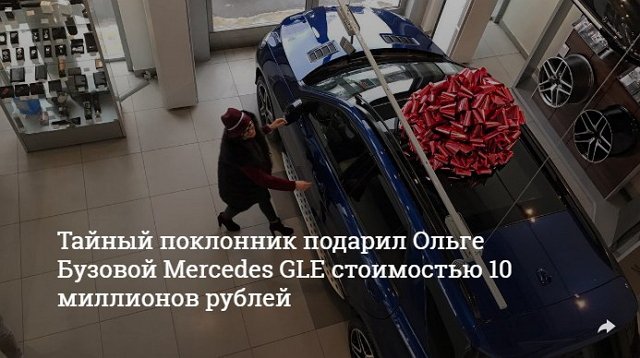 Тайный поклонник подарил Ольге Бузовой Mercedes GLE стоимостью 10 миллионов рублей